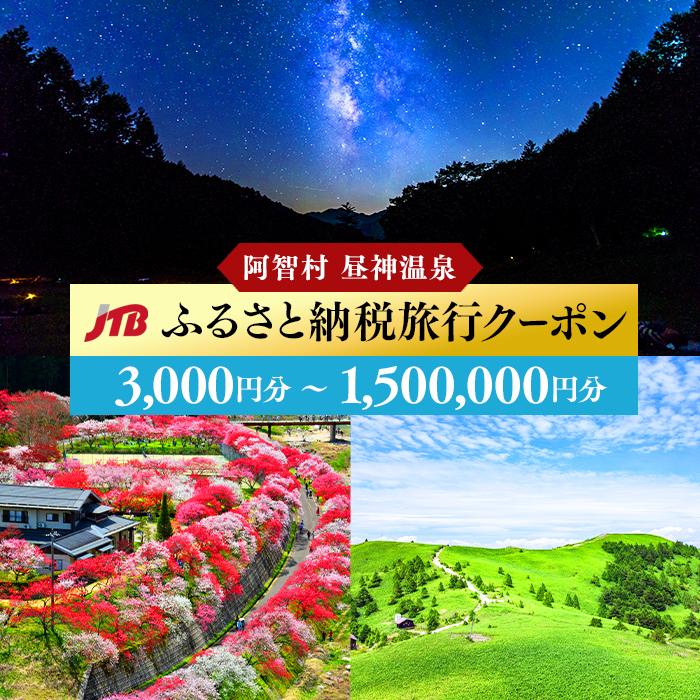 阿智村 昼神温泉

JTB ふるさと納税旅行クーポン

3,000円分 ~ 1,500,000円分